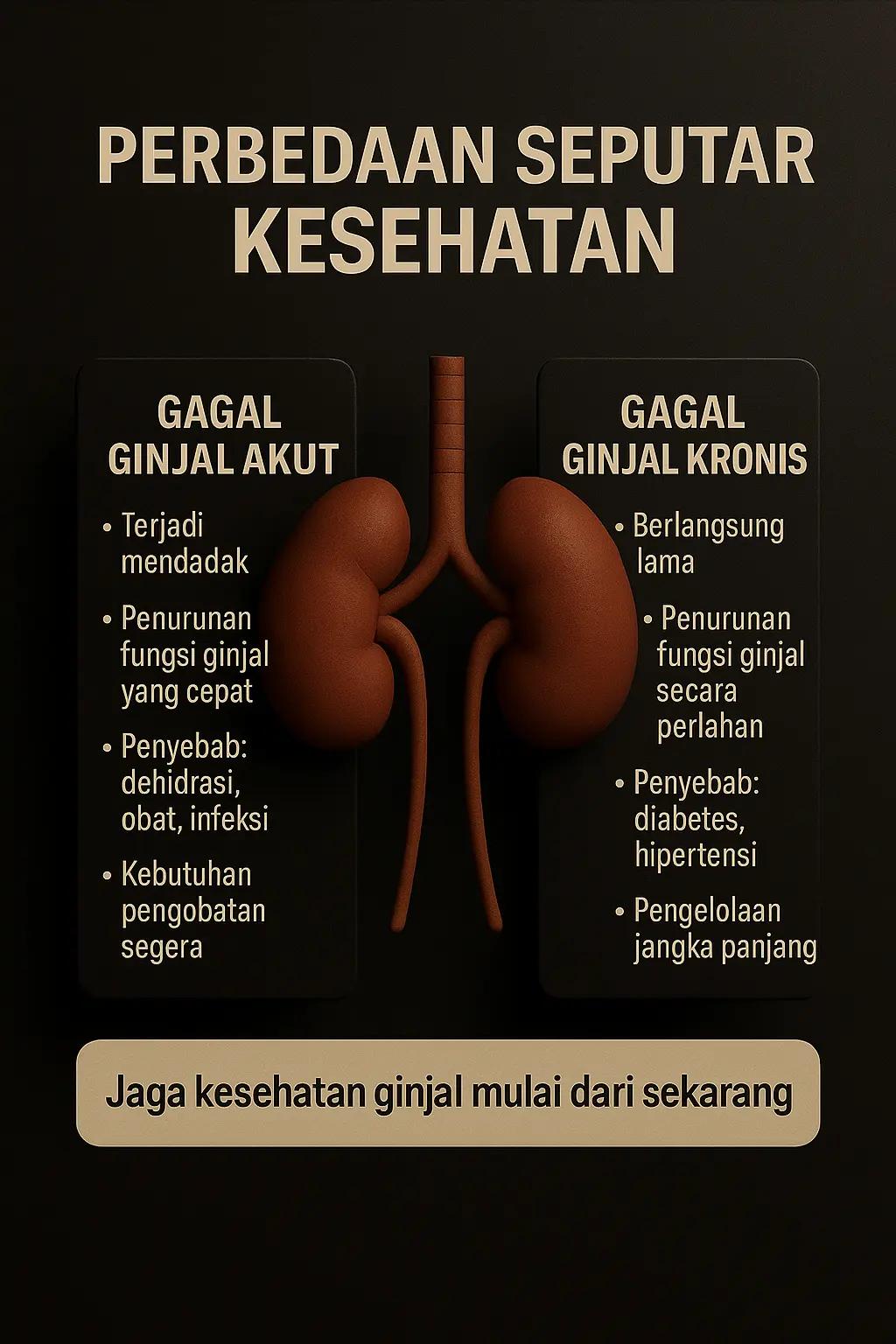 PERBEDAAN SEPUTAR KESEHATAN

GAGAL GINJAL AKUT

• Terjadi mendadak

• Penurunan fungsi ginjal yang cepat

• Penyebab: dehidrasi, obat, infeksi

• Kebutuhan pengobatan segera

GAGAL GINJAL KRONIS

• Berlangsung lama

• Penurunan fungsi ginjal secara perlahan

• Penyebab: diabetes, hipertensi

• Pengelolaan jangka panjang

Jaga kesehatan ginjal mulai dari sekarang